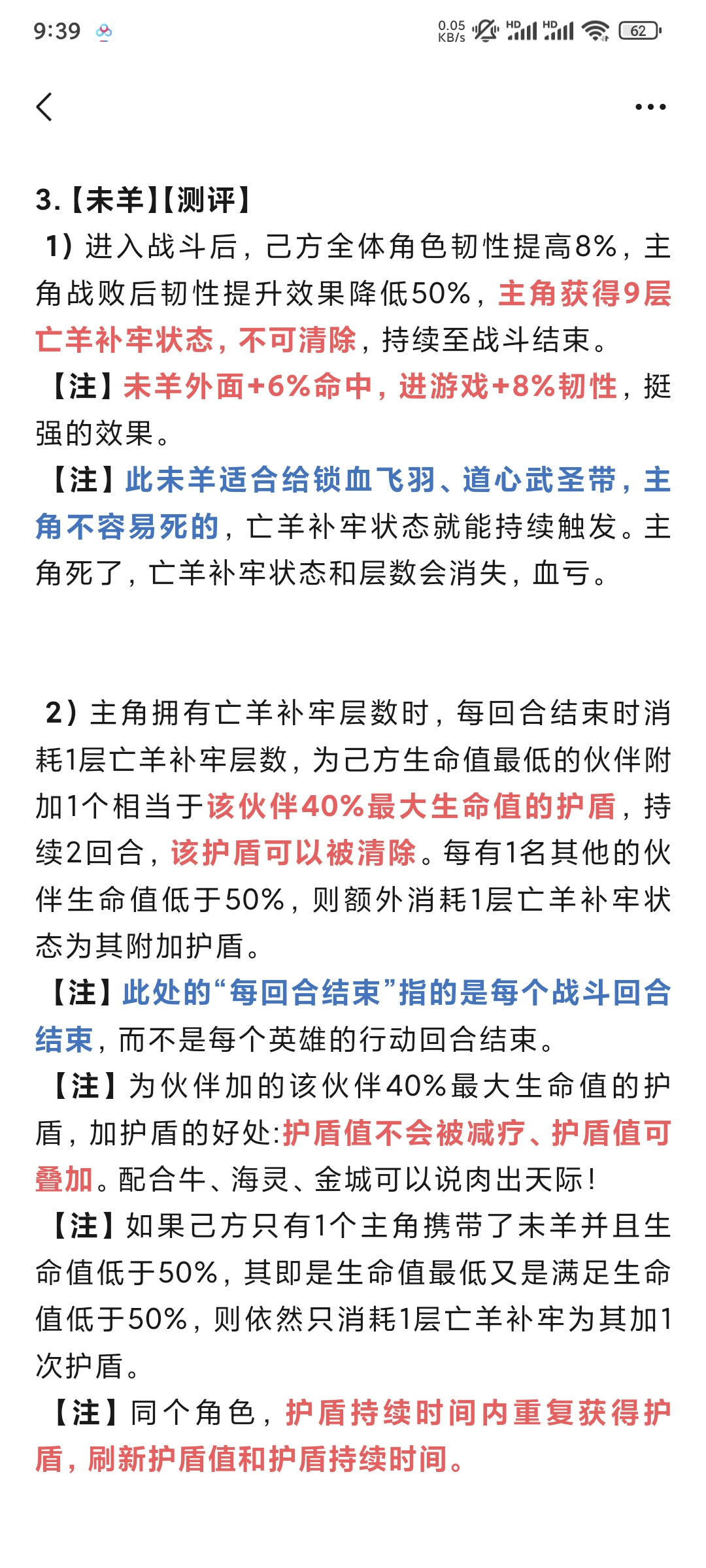 9:39 0.05 KB/s HD HD 62

3.【未羊】【测评】
1）进入战斗后，己方全体角色韧性提高8%，主角战败后韧性提升效果降低50%，主角获得9层亡羊补牢状态，不可清除，持续至战斗结束。
【注】未羊外面+6%命中，进游戏+8%韧性，挺强的效果。
【注】此未羊适合给锁血飞羽、道心武圣带，主角不容易死的，亡羊补牢状态就能持续触发。主角死了，亡羊补牢状态和层数会消失，血亏。

2）主角拥有亡羊补牢层数时，每回合结束时消耗1层亡羊补牢层数，为己方生命值最低的伙伴附加1个相当于该伙伴40%最大生命值的护盾，持续2回合，该护盾可以被清除。每有1名其他的伙伴生命值低于50%，则额外消耗1层亡羊补牢状态为其附加护盾。
【注】此处的“每回合结束”指的是每个战斗回合结束，而不是每个英雄的行动回合结束。
【注】为伙伴加的该伙伴40%最大生命值的护盾，加护盾的好处:护盾值不会被减疗、护盾值可叠加。配合牛、海灵、金城可以说肉出天际！
【注】如果己方只有1个主角携带了未羊并且生命值低于50%，其即是生命值最低又是满足生命值低于50%，则依然只消耗1层亡羊补牢为其加1次护盾。
【注】同个角色，护盾持续时间内重复获得护盾，刷新护盾值和护盾持续时间。